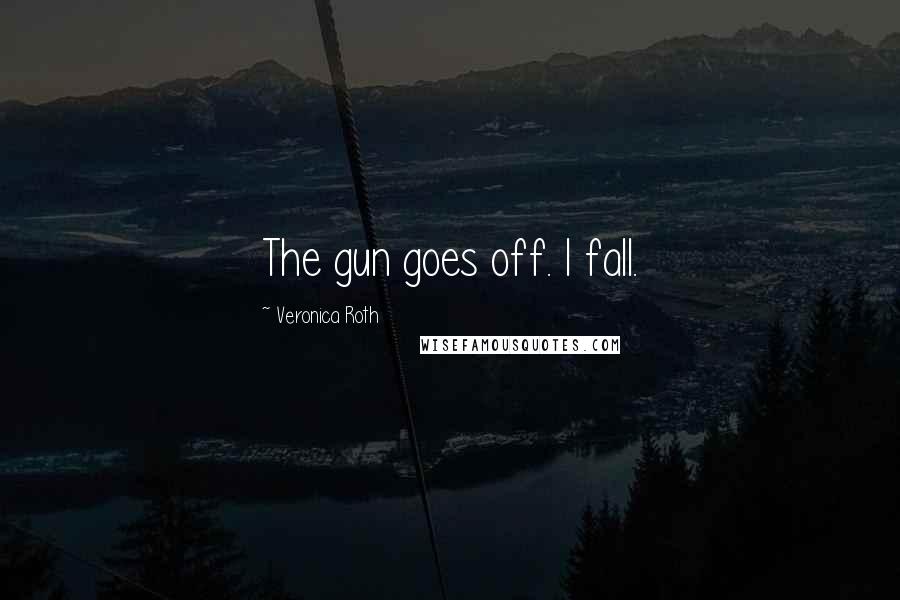 The gun goes off. I fall.

~ Veronica Roth

WISEFAMOUSQUOTES.COM